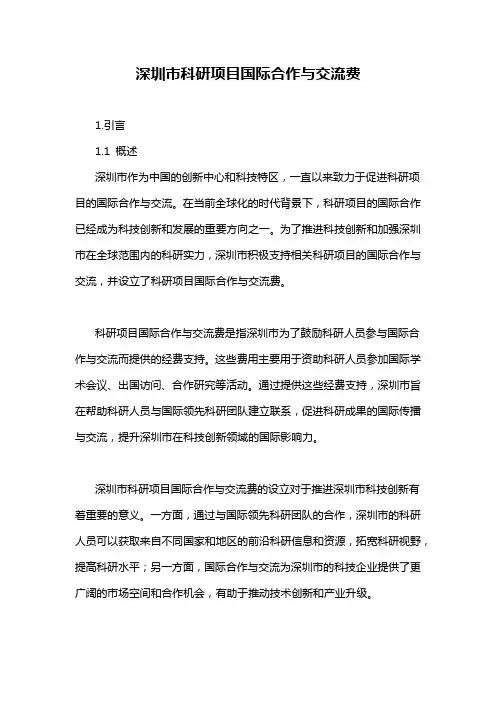 深圳市科研项目国际合作与交流费

1.引言

1.1 概述

深圳市作为中国的创新中心和科技特区，一直以来致力于促进科研项目的国际合作与交流。在当前全球化的时代背景下，科研项目的国际合作已经成为科技创新和发展的重要方向之一。为了推进科技创新和加强深圳市在全球范围内的科研实力，深圳市积极支持相关科研项目的国际合作与交流，并设立了科研项目国际合作与交流费。

科研项目国际合作与交流费是指深圳市为了鼓励科研人员参与国际合作与交流而提供的经费支持。这些费用主要用于资助科研人员参加国际学术会议、出国访问、合作研究等活动。通过提供这些经费支持，深圳市旨在帮助科研人员与国际领先科研团队建立联系，促进科研成果的国际传播与交流，提升深圳市在科技创新领域的国际影响力。

深圳市科研项目国际合作与交流费的设立对于推进深圳市科技创新有着重要的意义。一方面，通过与国际领先科研团队的合作，深圳市的科研人员可以获取来自不同国家和地区的前沿科研信息和资源，拓宽科研视野，提高科研水平；另一方面，国际合作与交流为深圳市的科技企业提供了更广阔的市场空间和合作机会，有助于推动技术创新和产业升级。